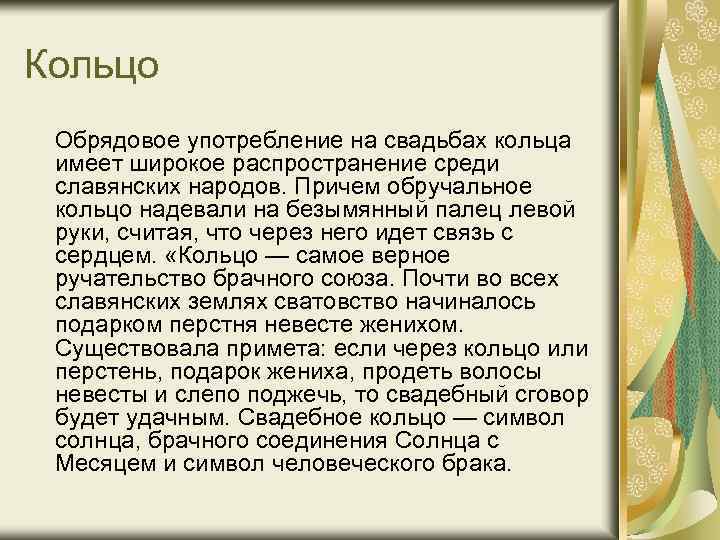 Кольцо

Обрядовое употребление на свадьбах кольца имеет широкое распространение среди славянских народов. Причем обручальное кольцо надевали на безымянный палец левой руки, считая, что через него идет связь с сердцем. «Кольцо — самое верное ручательство брачного союза. Почти во всех славянских землях сватовство начиналось подарком перстня невесте женихом. Существовала примета: если через кольцо или перстень, подарок жениха, продеть волосы невесты и слепо поджечь, то свадебный сговор будет удачным. Свадебное кольцо — символ солнца, брачного соединения Солнца с Месяцем и символ человеческого брака.